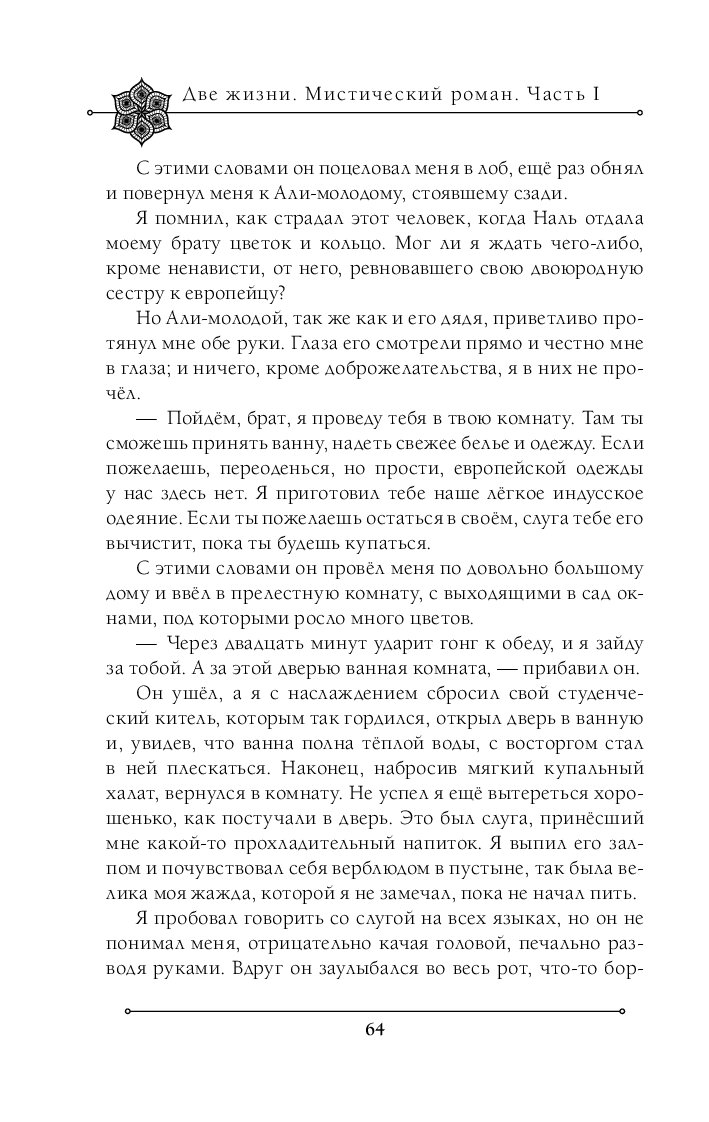 Две жизни. Мистический роман. Часть I

С этими словами он поцеловал меня в лоб, ещё раз обнял и повернул меня к Али-молодому, стоявшему сзади.

Я помнил, как страдал этот человек, когда Наль отдала моему брату цветок и кольцо. Мог ли я ждать чего-либо, кроме ненависти, от него, ревновавшего свою двоюродную сестру к европейцу?

Но Али-молодой, так же как и его дядя, приветливо протянул мне обе руки. Глаза его смотрели прямо и честно мне в глаза; и ничего, кроме доброжелательства, я в них не прочёл.

— Пойдём, брат, я проведу тебя в твою комнату. Там ты сможешь принять ванну, надеть свежее белье и одежду. Если пожелаешь, переоденься, но прости, европейской одежды у нас здесь нет. Я приготовил тебе наше лёгкое индусское одеяние. Если ты пожелаешь остаться в своём, слуга тебе его вычистит, пока ты будешь купаться.

С этими словами он провёл меня по довольно большому дому и ввёл в прелестную комнату, с выходящими в сад окнами, под которыми росло много цветов.

— Через двадцать минут ударит гонг к обеду, и я зайду за тобой. А за этой дверью ванная комната, — прибавил он.

Он ушёл, а я с наслаждением сбросил свой студенческий китель, которым так гордился, открыл дверь в ванную и, увидев, что ванна полна тёплой воды, с восторгом стал в ней плескаться. Наконец, набросив мягкий купальный халат, вернулся в комнату. Не успел я ещё вытереться хорошенько, как постучали в дверь. Это был слуга, принёсший мне какой-то прохладительный напиток. Я выпил его залпом и почувствовал себя верблюдом в пустыне, так была велика моя жажда, которой я не замечал, пока не начал пить.

Я пробовал говорить со слугой на всех языках, но он не понимал меня, отрицательно качая головой, печально разводя руками. Вдруг он заулыбался во весь рот, что-то бор-

64